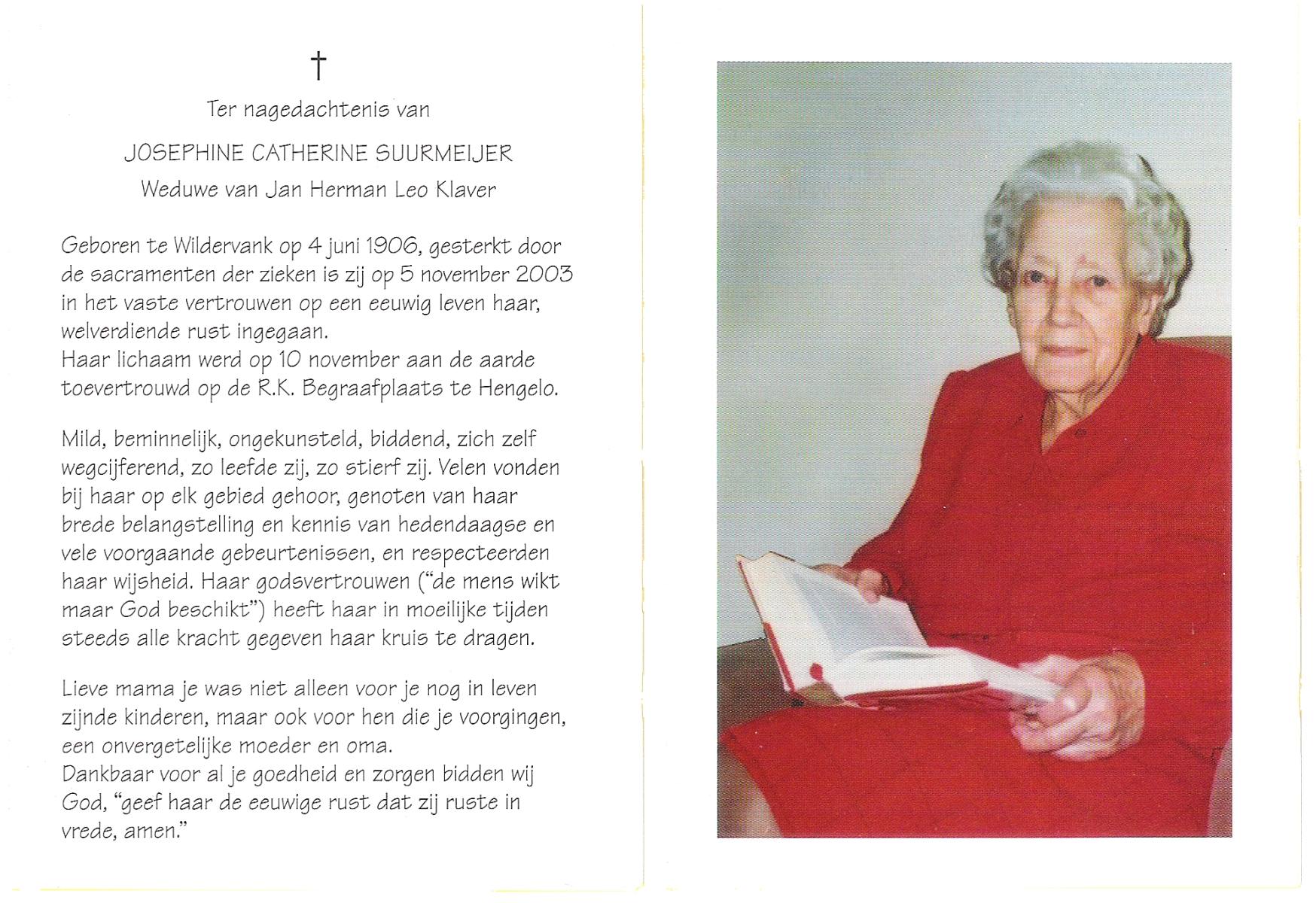 †

Ter nagedachtenis van

JOSEPHINE CATHERINE SUURMEIJER

Weduwe van Jan Herman Leo Klaver

Geboren te Wildervank op 4 juni 1906, gesterkt door de sacramenten der zieken is zij op 5 november 2003 in het vaste vertrouwen op een eeuwig leven haar, welverdiende rust ingegaan.
Haar lichaam werd op 10 november aan de aarde toevertrouwd op de R.K. Begraafplaats te Hengelo.

Mild, beminnelijk, ongekunsteld, biddend, zich zelf wegcijferend, zo leefde zij, zo stierf zij. Velen vonden bij haar op elk gebied gehoor, genoten van haar brede belangstelling en kennis van hedendaagse en vele voorgaande gebeurtenissen, en respecteerden haar wijsheid. Haar godsvertrouwen ("de mens wikt maar God beschikt") heeft haar in moeilijke tijden steeds alle kracht gegeven haar kruis te dragen.

Lieve mama je was niet alleen voor je nog in leven zijnde kinderen, maar ook voor hen die je voorgingen, een onvergetelijke moeder en oma.
Dankbaar voor al je goedheid en zorgen bidden wij God, "geef haar de eeuwige rust dat zij ruste in vrede, amen."